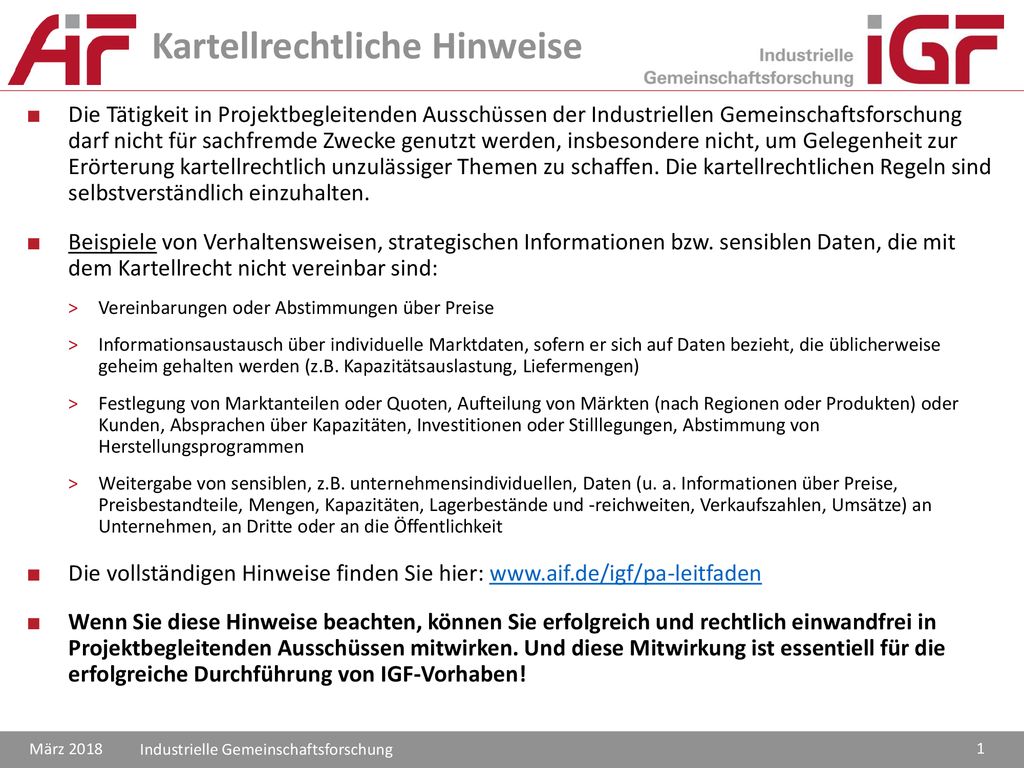 AiF Kartellrechtliche Hinweise

Industrielle Gemeinschaftsforschung IGF

■ Die Tätigkeit in Projektbegleitenden Ausschüssen der Industriellen Gemeinschaftsforschung darf nicht für sachfremde Zwecke genutzt werden, insbesondere nicht, um Gelegenheit zur Erörterung kartellrechtlich unzulässiger Themen zu schaffen. Die kartellrechtlichen Regeln sind selbstverständlich einzuhalten.

■ Beispiele von Verhaltensweisen, strategischen Informationen bzw. sensiblen Daten, die mit dem Kartellrecht nicht vereinbar sind:

> Vereinbarungen oder Abstimmungen über Preise

> Informationsaustausch über individuelle Marktdaten, sofern er sich auf Daten bezieht, die üblicherweise geheim gehalten werden (z.B. Kapazitätsauslastung, Liefermengen)

> Festlegung von Marktanteilen oder Quoten, Aufteilung von Märkten (nach Regionen oder Produkten) oder Kunden, Absprachen über Kapazitäten, Investitionen oder Stilllegungen, Abstimmung von Herstellungsprogrammen

> Weitergabe von sensiblen, z.B. unternehmensindividuellen, Daten (u. a. Informationen über Preise, Preisbestandteile, Mengen, Kapazitäten, Lagerbestände und -reichweiten, Verkaufszahlen, Umsätze) an Unternehmen, an Dritte oder an die Öffentlichkeit

■ Die vollständigen Hinweise finden Sie hier: www.aif.de/igf/pa-leitfaden

■ Wenn Sie diese Hinweise beachten, können Sie erfolgreich und rechtlich einwandfrei in Projektbegleitenden Ausschüssen mitwirken. Und diese Mitwirkung ist essentiell für die erfolgreiche Durchführung von IGF-Vorhaben!

März 2018 Industrielle Gemeinschaftsforschung 1